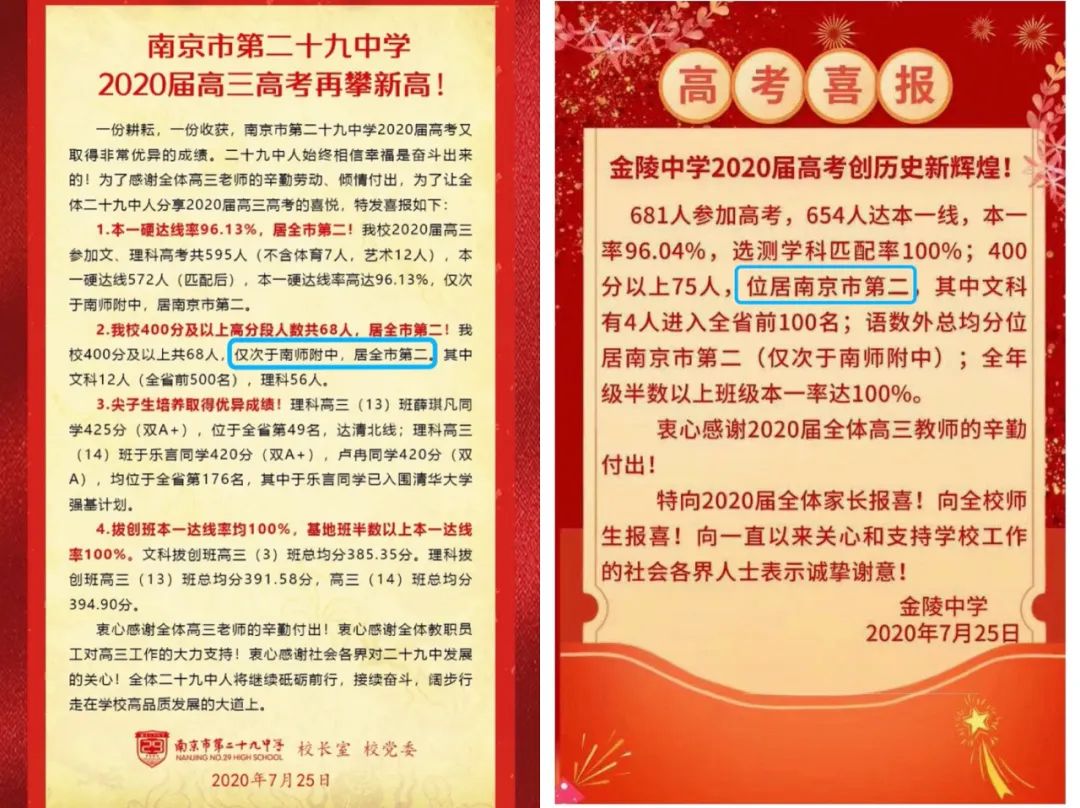 南京市第二十九中学
2020届高三高考再攀新高！

一份耕耘，一份收获，南京市第二十九中学2020届高考又取得非常优异的成绩。二十九中人始终相信幸福是奋斗出来的！为了感谢全体高三老师的辛勤劳动、倾情付出，为了让全体二十九中人分享2020届高三高考的喜悦，特发喜报如下：

1.本一硬达线率96.13%，居全市第二！我校2020届高三参加文、理科高考共595人（不含体育7人，艺术12人），本一硬达线572人（匹配后），本一硬达线率高达96.13%，仅次于南师附中，居南京市第二。

2.我校400分及以上高分段人数共68人，居全市第二！我校400分及以上共68人，仅次于南师附中，居全市第二。其中文科12人（全省前500名），理科56人。

3.尖子生培养取得优异成绩！理科高三（13）班薛琪凡同学425分（双A+），位于全省第49名，达清北线；理科高三（14）班于乐言同学420分（双A+），卢冉同学420分（双A），均位于全省第176名，其中于乐言同学已入围清华大学强基计划。

4.拔创班本一达线率均100%，基地班半数以上本一达线率100%。文科拔创班高三（3）班总均分385.35分。理科拔创班高三（13）班总均分391.58分，高三（14）班总均分394.90分。

衷心感谢全体高三老师的辛勤付出！衷心感谢全体教职员工对高三工作的大力支持！衷心感谢社会各界对二十九中发展的关心！全体二十九中人将继续砥砺前行，接续奋斗，阔步行走在学校高品质发展的大道上。

南京市第二十九中学 NANJING NO.29 HIGH SCHOOL 校长室 校党委
2020年7月25日

高考喜报

金陵中学2020届高考创历史新辉煌！

681人参加高考，654人达本一线，本一率96.04%，选测学科匹配率100%；400分以上75人，位居南京市第二，其中文科有4人进入全省前100名；语数外总均分位居南京市第二（仅次于南师附中）；全年级半数以上班级本一率达100%。

衷心感谢2020届全体高三教师的辛勤付出！

特向2020届全体家长报喜！向全校师生报喜！向一直以来关心和支持学校工作的社会各界人士表示诚挚谢意！

金陵中学
2020年7月25日